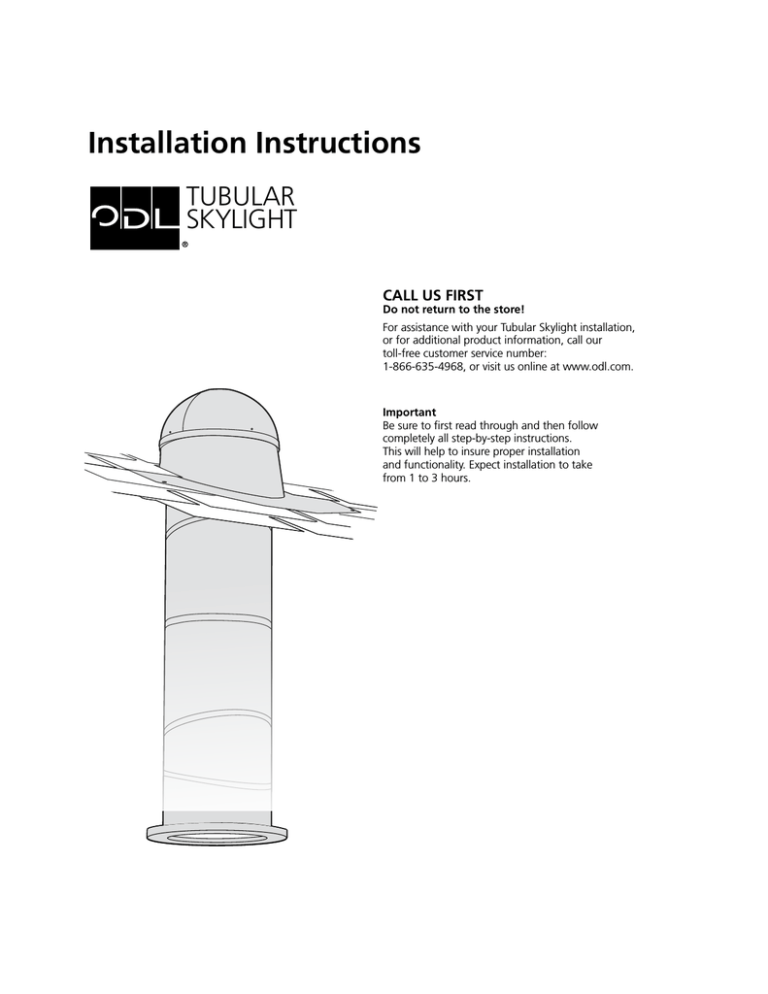 Installation Instructions

ODL TUBULAR SKYLIGHT
®

CALL US FIRST
Do not return to the store!

For assistance with your Tubular Skylight installation, or for additional product information, call our toll-free customer service number: 1-866-635-4968, or visit us online at www.odl.com.

Important
Be sure to first read through and then follow completely all step-by-step instructions. This will help to insure proper installation and functionality. Expect installation to take from 1 to 3 hours.